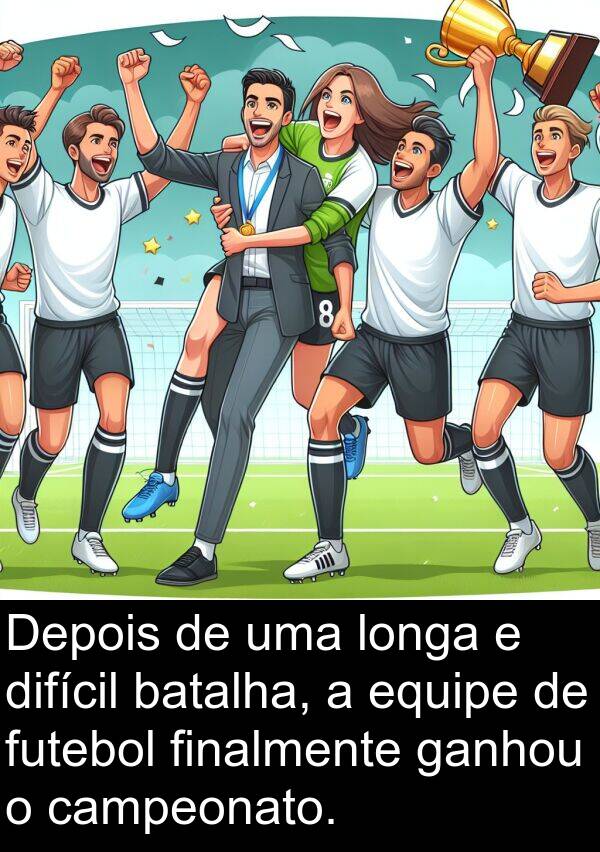 8

Depois de uma longa e difícil batalha, a equipe de futebol finalmente ganhou o campeonato.